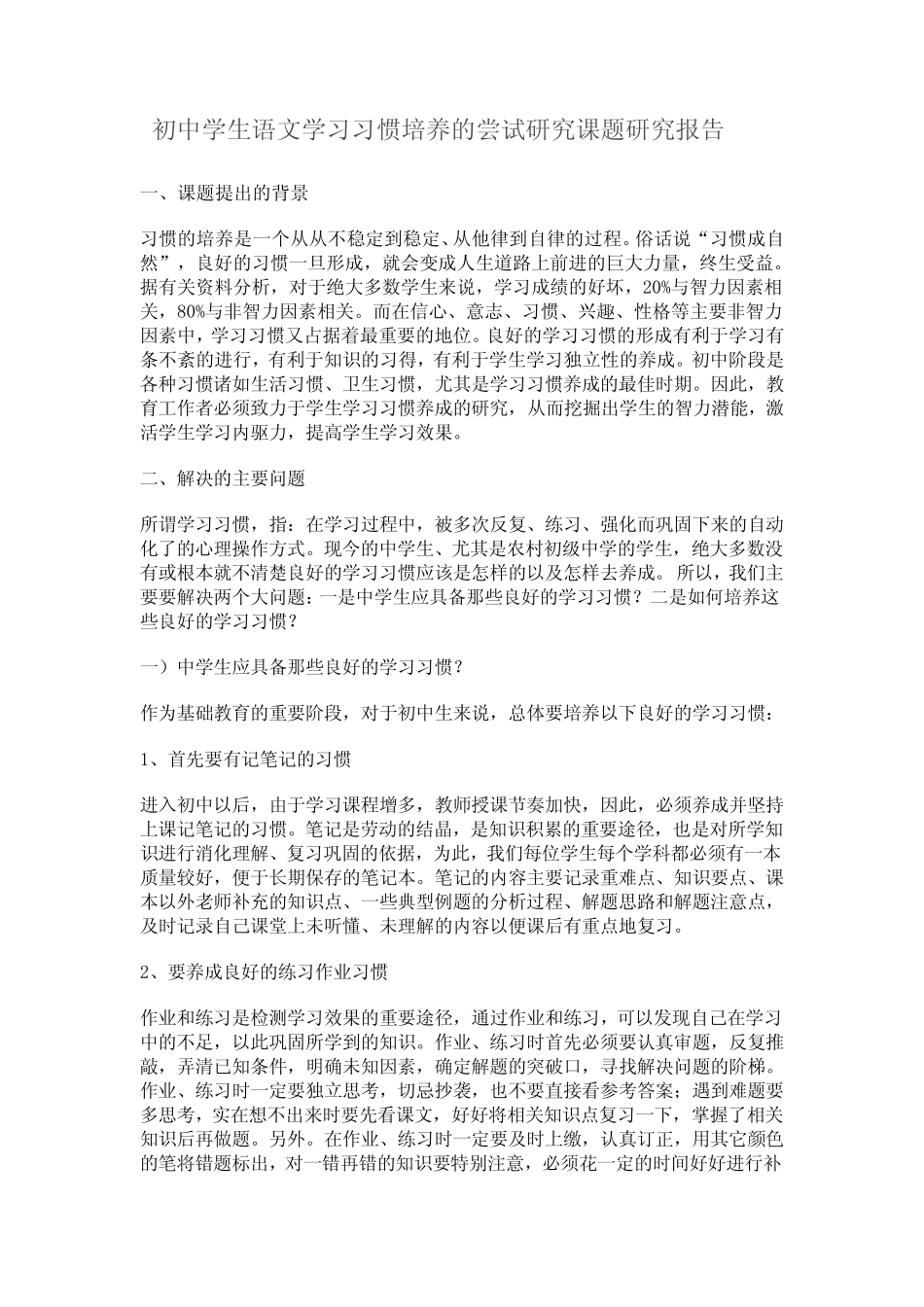 初中学生语文学习习惯培养的尝试研究课题研究报告

一、课题提出的背景

习惯的培养是一个从从不稳定到稳定、从他律到自律的过程。俗话说“习惯成自然”，良好的习惯一旦形成，就会变成人生道路上前进的巨大力量，终生受益。据有关资料分析，对于绝大多数学生来说，学习成绩的好坏，20%与智力因素相关，80%与非智力因素相关。而在信心、意志、习惯、兴趣、性格等主要非智力因素中，学习习惯又占据着最重要的地位。良好的学习习惯的形成有利于学习有条不紊的进行，有利于知识的习得，有利于学生学习独立性的养成。初中阶段是各种习惯诸如生活习惯、卫生习惯，尤其是学习习惯养成的最佳时期。因此，教育工作者必须致力于学生学习习惯养成的研究，从而挖掘出学生的智力潜能，激活学生学习内驱力，提高学生学习效果。

二、解决的主要问题

所谓学习习惯，指：在学习过程中，被多次反复、练习、强化而巩固下来的自动化了的心理操作方式。现今的中学生、尤其是农村初级中学的学生，绝大多数没有或根本就不清楚良好的学习习惯应该是怎样的以及怎样去养成。所以，我们主要要解决两个大问题：一是中学生应具备那些良好的学习习惯？二是如何培养这些良好的学习习惯？

一）中学生应具备那些良好的学习习惯？

作为基础教育的重要阶段，对于初中生来说，总体要培养以下良好的学习习惯：

1、首先要有记笔记的习惯

进入初中以后，由于学习课程增多，教师授课节奏加快，因此，必须养成并坚持上课记笔记的习惯。笔记是劳动的结晶，是知识积累的重要途径，也是对所学知识进行消化理解、复习巩固的依据，为此，我们每位学生每个学科都必须有一本质量较好，便于长期保存的笔记本。笔记的内容主要记录重难点、知识要点、课本以外老师补充的知识点、一些典型例题的分析过程、解题思路和解题注意点，及时记录自己课堂上未听懂、未理解的内容以便课后有重点地复习。

2、要养成良好的练习作业习惯

作业和练习是检测学习效果的重要途径，通过作业和练习，可以发现自己在学习中的不足，以此巩固所学到的知识。作业、练习时首先必须要认真审题，反复推敲，弄清已知条件，明确未知因素，确定解题的突破口，寻找解决问题的阶梯。作业、练习时一定要独立思考，切忌抄袭，也不要直接看参考答案；遇到难题要多思考，实在想不出来时要先看课文，好好将相关知识点复习一下，掌握了相关知识后再做题。另外。在作业、练习时一定要及时上缴，认真订正，用其它颜色的笔将错题标出，对一错再错的知识要特别注意，必须花一定的时间好好进行补